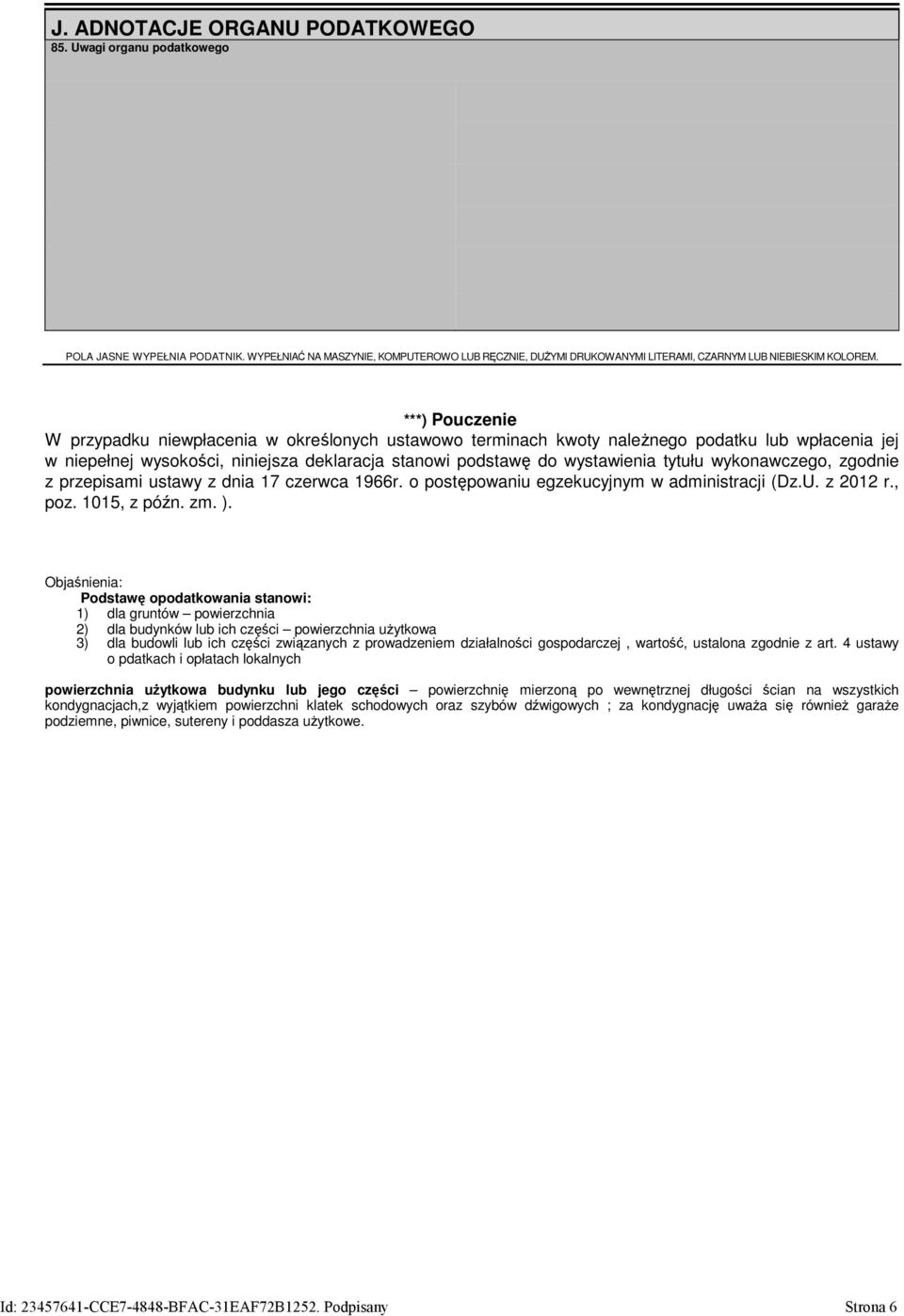 J. ADNOTACJE ORGANU PODATKOWEGO
85. Uwagi organu podatkowego

POLA JASNE WYPEŁNIA PODATNIK. WYPEŁNIAĆ NA MASZYNIE, KOMPUTEROWO LUB RĘCZNIE, DUŻYMI DRUKOWANYMI LITERAMI, CZARNYM LUB NIEBIESKIM KOLOREM.

***) Pouczenie
W przypadku niewpłacenia w określonych ustawowo terminach kwoty należnego podatku lub wpłacenia jej w niepełnej wysokości, niniejsza deklaracja stanowi podstawę do wystawienia tytułu wykonawczego, zgodnie z przepisami ustawy z dnia 17 czerwca 1966r. o postępowaniu egzekucyjnym w administracji (Dz.U. z 2012 r., poz. 1015, z późn. zm. ).

Objaśnienia:
Podstawę opodatkowania stanowi:
1) dla gruntów – powierzchnia
2) dla budynków lub ich części – powierzchnia użytkowa
3) dla budowli lub ich części związanych z prowadzeniem działalności gospodarczej , wartość, ustalona zgodnie z art. 4 ustawy o pdatkach i opłatach lokalnych

powierzchnia użytkowa budynku lub jego części – powierzchnię mierzoną po wewnętrznej długości ścian na wszystkich kondygnacjach,z wyjątkiem powierzchni klatek schodowych oraz szybów dźwigowych ; za kondygnację uważa się również garaże podziemne, piwnice, sutereny i poddasza użytkowe.

Id: 23457641-CCE7-4848-BFAC-31EAF72B1252. Podpisany
Strona 6